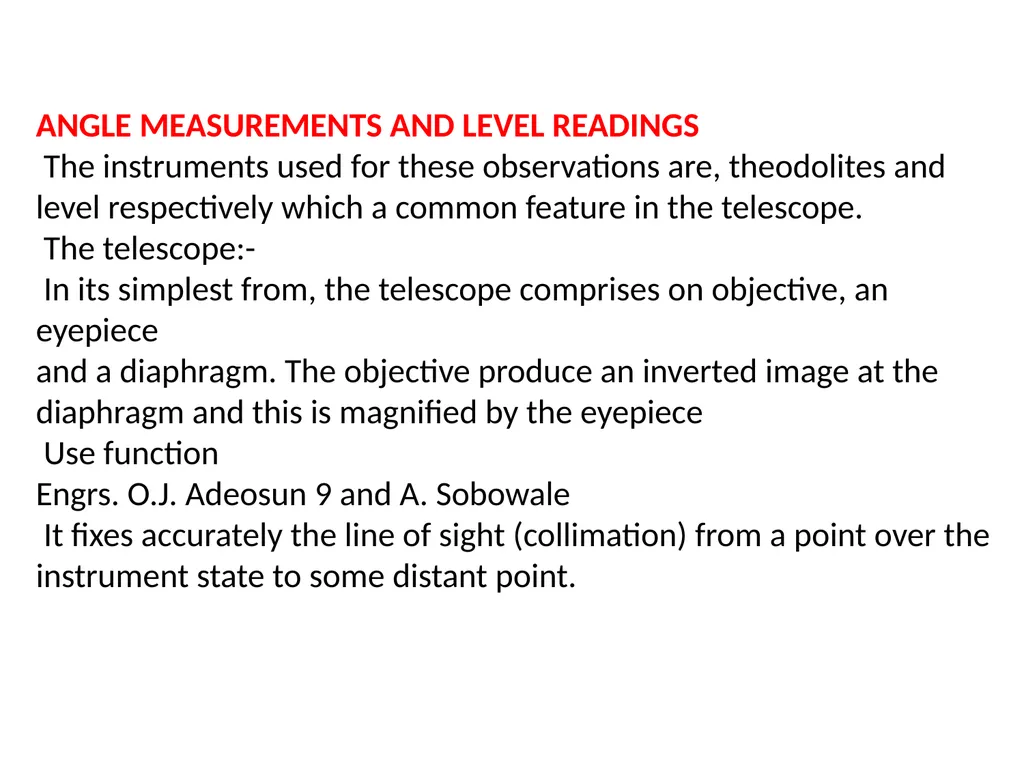 ANGLE MEASUREMENTS AND LEVEL READINGS
The instruments used for these observations are, theodolites and level respectively which a common feature in the telescope.
The telescope:-
In its simplest from, the telescope comprises on objective, an eyepiece
and a diaphragm. The objective produce an inverted image at the diaphragm and this is magnified by the eyepiece
Use function
Engrs. O.J. Adeosun 9 and A. Sobowale
It fixes accurately the line of sight (collimation) from a point over the instrument state to some distant point.